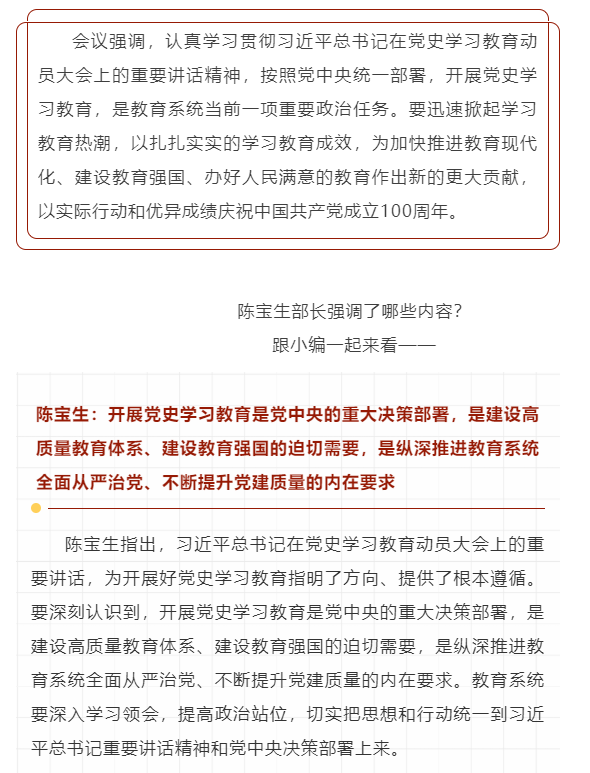 会议强调，认真学习贯彻习近平总书记在党史学习教育动员大会上的重要讲话精神，按照党中央统一部署，开展党史学习教育，是教育系统当前一项重要政治任务。要迅速掀起学习教育热潮，以扎扎实实的学习教育成效，为加快推进教育现代化、建设教育强国、办好人民满意的教育作出新的更大贡献，以实际行动和优异成绩庆祝中国共产党成立100周年。

陈宝生部长强调了哪些内容？
跟小编一起来看——

陈宝生：开展党史学习教育是党中央的重大决策部署，是建设高质量教育体系、建设教育强国的迫切需要，是纵深推进教育系统全面从严治党、不断提升党建质量的内在要求

陈宝生指出，习近平总书记在党史学习教育动员大会上的重要讲话，为开展好党史学习教育指明了方向、提供了根本遵循。要深刻认识到，开展党史学习教育是党中央的重大决策部署，是建设高质量教育体系、建设教育强国的迫切需要，是纵深推进教育系统全面从严治党、不断提升党建质量的内在要求。教育系统要深入学习领会，提高政治站位，切实把思想和行动统一到习近平总书记重要讲话精神和党中央决策部署上来。